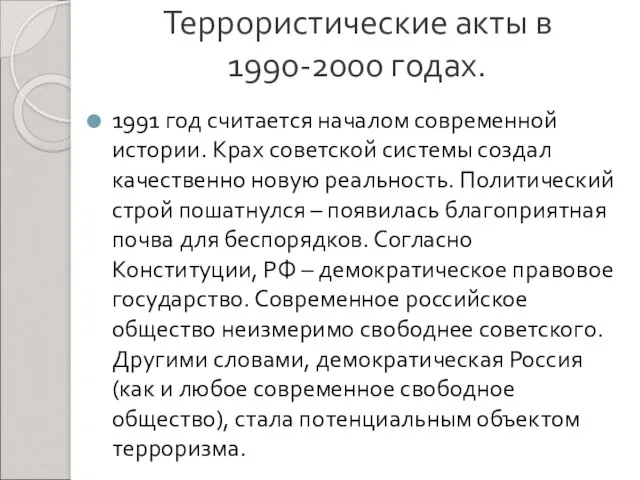 Террористические акты в 1990-2000 годах.

1991 год считается началом современной истории. Крах советской системы создал качественно новую реальность. Политический строй пошатнулся – появилась благоприятная почва для беспорядков. Согласно Конституции, РФ – демократическое правовое государство. Современное российское общество неизмеримо свободнее советского. Другими словами, демократическая Россия (как и любое современное свободное общество), стала потенциальным объектом терроризма.